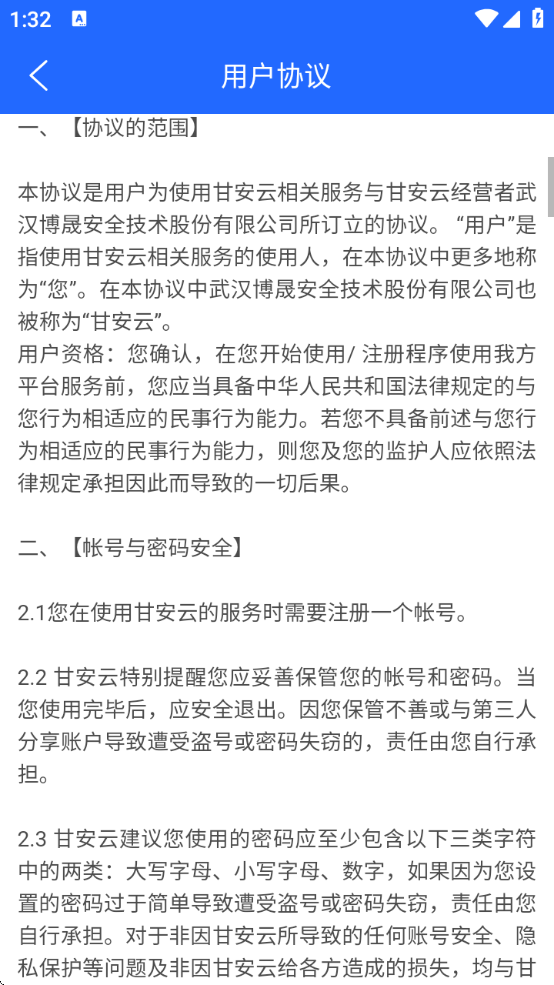 1:32

用户协议

一、【协议的范围】

本协议是用户为使用甘安云相关服务与甘安云经营者武汉博晟安全技术股份有限公司所订立的协议。“用户”是指使用甘安云相关服务的使用人，在本协议中更多地称为“您”。在本协议中武汉博晟安全技术股份有限公司也被称为“甘安云”。
用户资格：您确认，在您开始使用/ 注册程序使用我方平台服务前，您应当具备中华人民共和国法律规定的与您行为相适应的民事行为能力。若您不具备前述与您行为相适应的民事行为能力，则您及您的监护人应依照法律规定承担因此而导致的一切后果。

二、【帐号与密码安全】

2.1您在使用甘安云的服务时需要注册一个帐号。

2.2 甘安云特别提醒您应妥善保管您的帐号和密码。当您使用完毕后，应安全退出。因您保管不善或与第三人分享账户导致遭受盗号或密码失窃的，责任由您自行承担。

2.3 甘安云建议您使用的密码应至少包含以下三类字符中的两类：大写字母、小写字母、数字，如果因为您设置的密码过于简单导致遭受盗号或密码失窃，责任由您自行承担。对于非因甘安云所导致的任何账号安全、隐私保护等问题及非因甘安云给各方造成的损失，均与甘